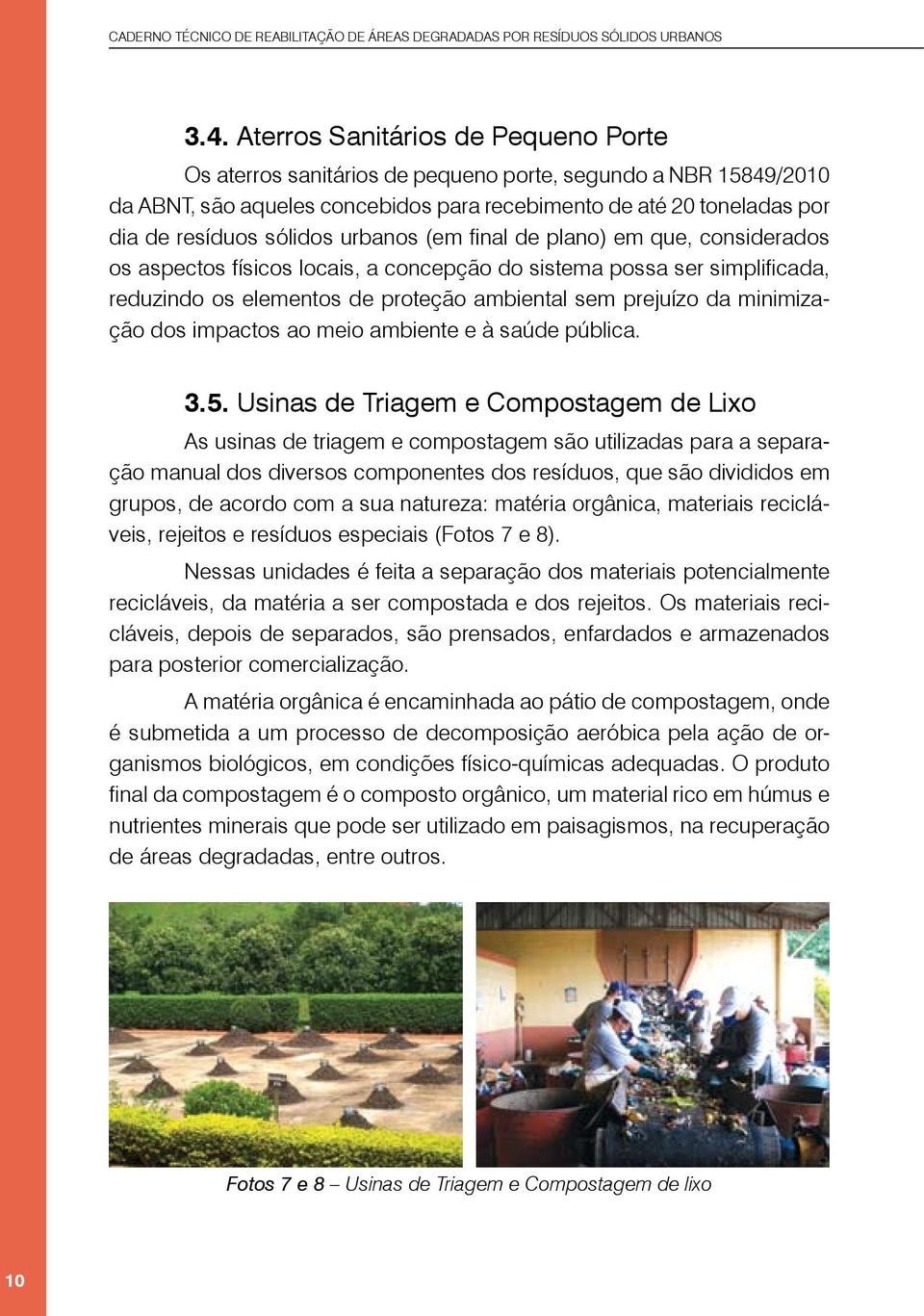 CADERNO TÉCNICO DE REABILITAÇÃO DE ÁREAS DEGRADADAS POR RESÍDUOS SÓLIDOS URBANOS

3.4. Aterros Sanitários de Pequeno Porte

Os aterros sanitários de pequeno porte, segundo a NBR 15849/2010 da ABNT, são aqueles concebidos para recebimento de até 20 toneladas por dia de resíduos sólidos urbanos (em final de plano) em que, considerados os aspectos físicos locais, a concepção do sistema possa ser simplificada, reduzindo os elementos de proteção ambiental sem prejuízo da minimização dos impactos ao meio ambiente e à saúde pública.

3.5. Usinas de Triagem e Compostagem de Lixo

As usinas de triagem e compostagem são utilizadas para a separação manual dos diversos componentes dos resíduos, que são divididos em grupos, de acordo com a sua natureza: matéria orgânica, materiais recicláveis, rejeitos e resíduos especiais (Fotos 7 e 8).

Nessas unidades é feita a separação dos materiais potencialmente recicláveis, da matéria a ser compostada e dos rejeitos. Os materiais recicláveis, depois de separados, são prensados, enfardados e armazenados para posterior comercialização.

A matéria orgânica é encaminhada ao pátio de compostagem, onde é submetida a um processo de decomposição aeróbica pela ação de organismos biológicos, em condições físico-químicas adequadas. O produto final da compostagem é o composto orgânico, um material rico em húmus e nutrientes minerais que pode ser utilizado em paisagismos, na recuperação de áreas degradadas, entre outros.

Fotos 7 e 8 – Usinas de Triagem e Compostagem de lixo

10